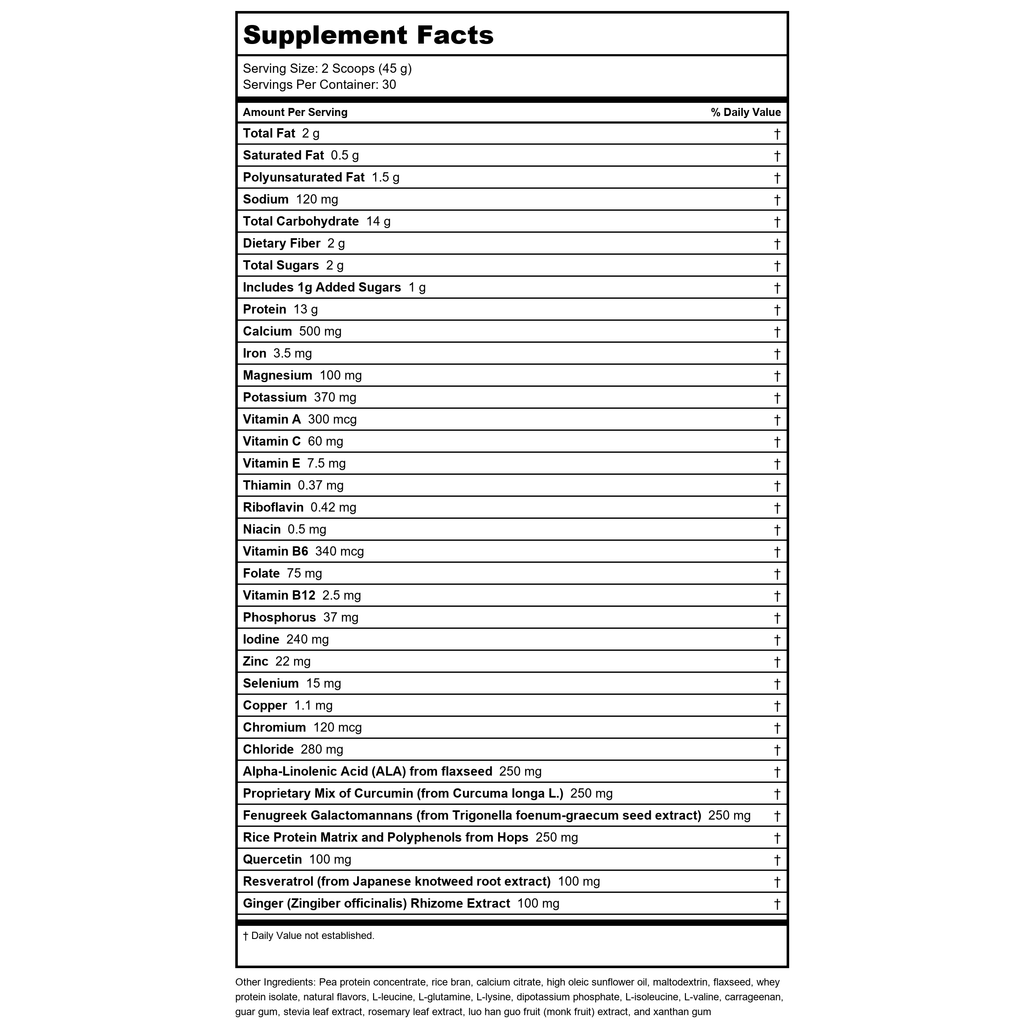 Supplement Facts

Serving Size: 2 Scoops (45 g)
Servings Per Container: 30

| Amount Per Serving | % Daily Value |
|---|---|
| Total Fat 2 g | † |
| Saturated Fat 0.5 g | † |
| Polyunsaturated Fat 1.5 g | † |
| Sodium 120 mg | † |
| Total Carbohydrate 14 g | † |
| Dietary Fiber 2 g | † |
| Total Sugars 2 g | † |
| Includes 1g Added Sugars 1 g | † |
| Protein 13 g | † |
| Calcium 500 mg | † |
| Iron 3.5 mg | † |
| Magnesium 100 mg | † |
| Potassium 370 mg | † |
| Vitamin A 300 mcg | † |
| Vitamin C 60 mg | † |
| Vitamin E 7.5 mg | † |
| Thiamin 0.37 mg | † |
| Riboflavin 0.42 mg | † |
| Niacin 0.5 mg | † |
| Vitamin B6 340 mcg | † |
| Folate 75 mg | † |
| Vitamin B12 2.5 mg | † |
| Phosphorus 37 mg | † |
| Iodine 240 mg | † |
| Zinc 22 mg | † |
| Selenium 15 mg | † |
| Copper 1.1 mg | † |
| Chromium 120 mcg | † |
| Chloride 280 mg | † |
| Alpha-Linolenic Acid (ALA) from flaxseed 250 mg | † |
| Proprietary Mix of Curcumin (from Curcuma longa L.) 250 mg | † |
| Fenugreek Galactomannans (from Trigonella foenum-graecum seed extract) 250 mg | † |
| Rice Protein Matrix and Polyphenols from Hops 250 mg | † |
| Quercetin 100 mg | † |
| Resveratrol (from Japanese knotweed root extract) 100 mg | † |
| Ginger (Zingiber officinalis) Rhizome Extract 100 mg | † |

† Daily Value not established.

Other Ingredients: Pea protein concentrate, rice bran, calcium citrate, high oleic sunflower oil, maltodextrin, flaxseed, whey protein isolate, natural flavors, L-leucine, L-glutamine, L-lysine, dipotassium phosphate, L-isoleucine, L-valine, carrageenan, guar gum, stevia leaf extract, rosemary leaf extract, luo han guo fruit (monk fruit) extract, and xanthan gum